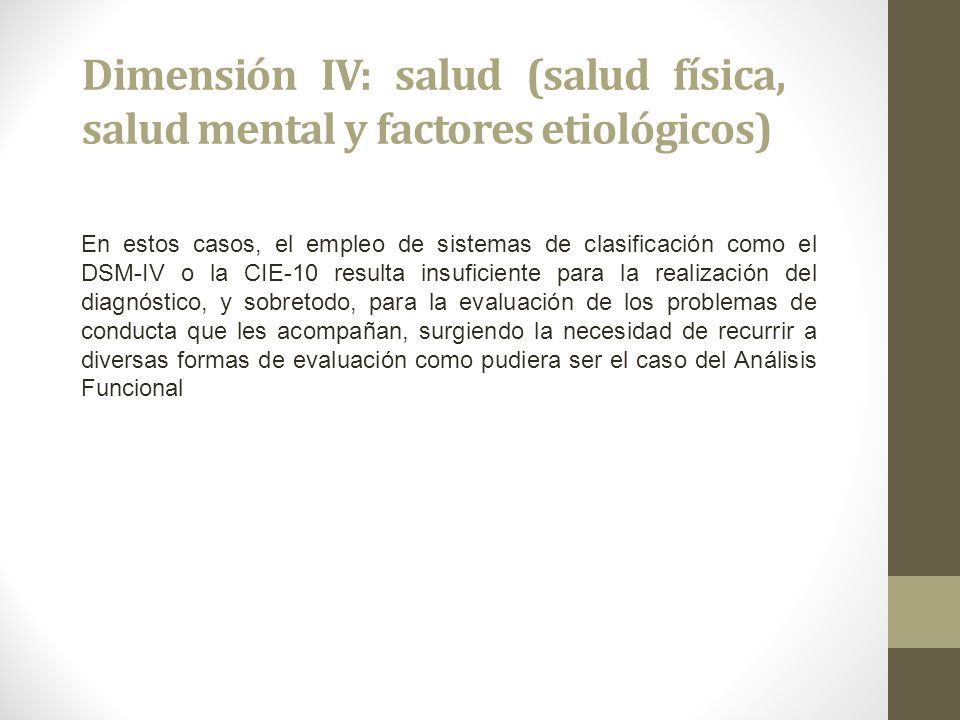 Dimensión IV: salud (salud física, salud mental y factores etiológicos)

En estos casos, el empleo de sistemas de clasificación como el DSM-IV o la CIE-10 resulta insuficiente para la realización del diagnóstico, y sobretodo, para la evaluación de los problemas de conducta que les acompañan, surgiendo la necesidad de recurrir a diversas formas de evaluación como pudiera ser el caso del Análisis Funcional